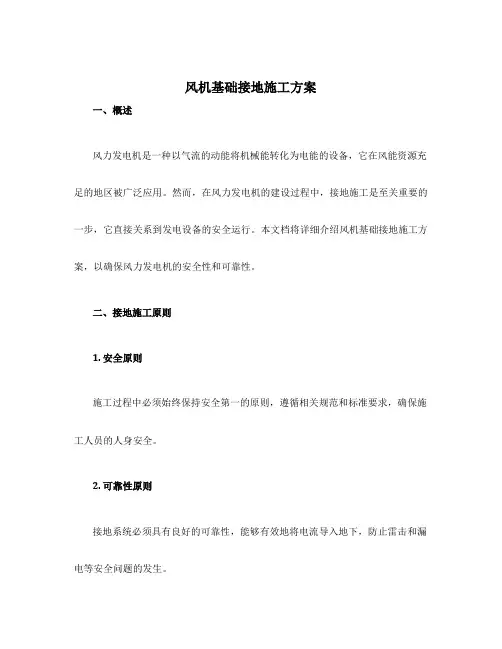 风机基础接地施工方案

一、概述

风力发电机是一种以气流的动能将机械能转化为电能的设备，它在风能资源充足的地区被广泛应用。然而，在风力发电机的建设过程中，接地施工是至关重要的一步，它直接关系到发电设备的安全运行。本文档将详细介绍风机基础接地施工方案，以确保风力发电机的安全性和可靠性。

二、接地施工原则

1. 安全原则

施工过程中必须始终保持安全第一的原则，遵循相关规范和标准要求，确保施工人员的人身安全。

2. 可靠性原则

接地系统必须具有良好的可靠性，能够有效地将电流导入地下，防止雷击和漏电等安全问题的发生。